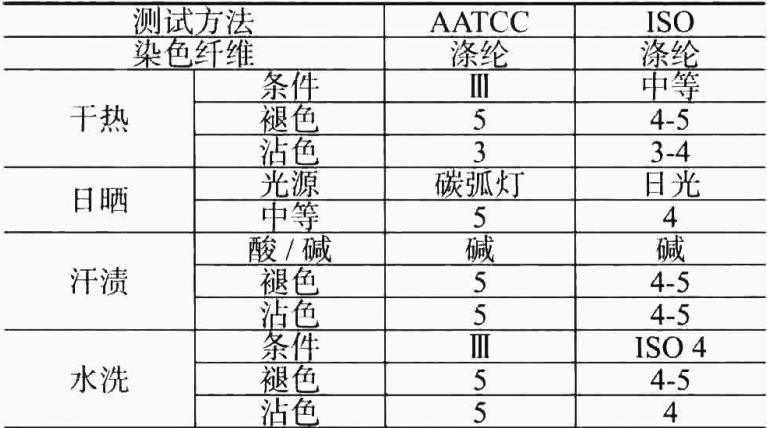 | 测试方法 |  | AATCC | ISO |
|---|---|---|---|
| 染色纤维 |  | 涤纶 | 涤纶 |
| 干热 | 条件 | Ⅲ | 中等 |
|  | 褪色 | 5 | 4-5 |
|  | 沾色 | 3 | 3-4 |
| 日晒 | 光源 | 碳弧灯 | 日光 |
|  | 中等 | 5 | 4 |
| 汗渍 | 酸/碱 | 碱 | 碱 |
|  | 褪色 | 5 | 4-5 |
|  | 沾色 | 5 | 4-5 |
| 水洗 | 条件 | Ⅲ | ISO 4 |
|  | 褪色 | 5 | 4-5 |
|  | 沾色 | 5 | 4 |